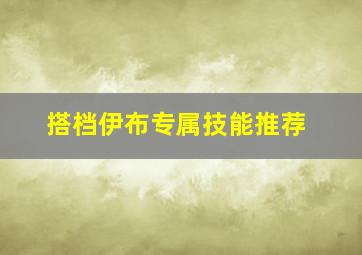 搭档伊布专属技能推荐